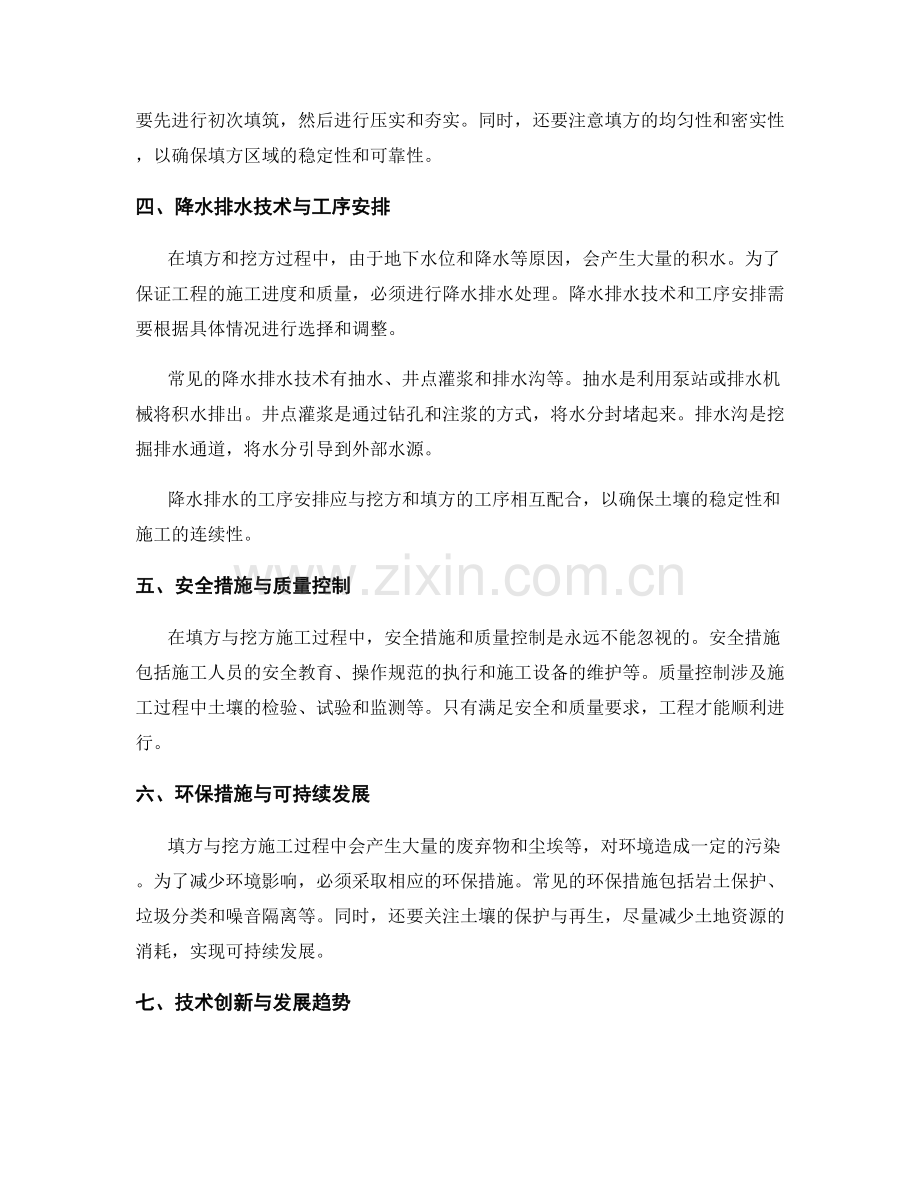 要先进行初次填筑，然后进行压实和夯实。同时，还要注意填方的均匀性和密实性，以确保填方区域的稳定性和可靠性。

四、降水排水技术与工序安排

在填方和挖方过程中，由于地下水位和降水等原因，会产生大量的积水。为了保证工程的施工进度和质量，必须进行降水排水处理。降水排水技术和工序安排需要根据具体情况进行选择和调整。

常见的降水排水技术有抽水、井点灌浆和排水沟等。抽水是利用泵站或排水机械将积水排出。井点灌浆是通过钻孔和注浆的方式，将水分封堵起来。排水沟是挖掘排水通道，将水分引导到外部水源。

降水排水的工序安排应与挖方和填方的工序相互配合，以确保土壤的稳定性和施工的连续性。

www.zixin.com.cn

五、安全措施与质量控制

在填方与挖方施工过程中，安全措施和质量控制是永远不能忽视的。安全措施包括施工人员的安全教育、操作规范的执行和施工设备的维护等。质量控制涉及施工过程中土壤的检验、试验和监测等。只有满足安全和质量要求，工程才能顺利进行。

六、环保措施与可持续发展

填方与挖方施工过程中会产生大量的废弃物和尘埃等，对环境造成一定的污染。为了减少环境影响，必须采取相应的环保措施。常见的环保措施包括岩土保护、垃圾分类和噪音隔离等。同时，还要关注土壤的保护与再生，尽量减少土地资源的消耗，实现可持续发展。

七、技术创新与发展趋势